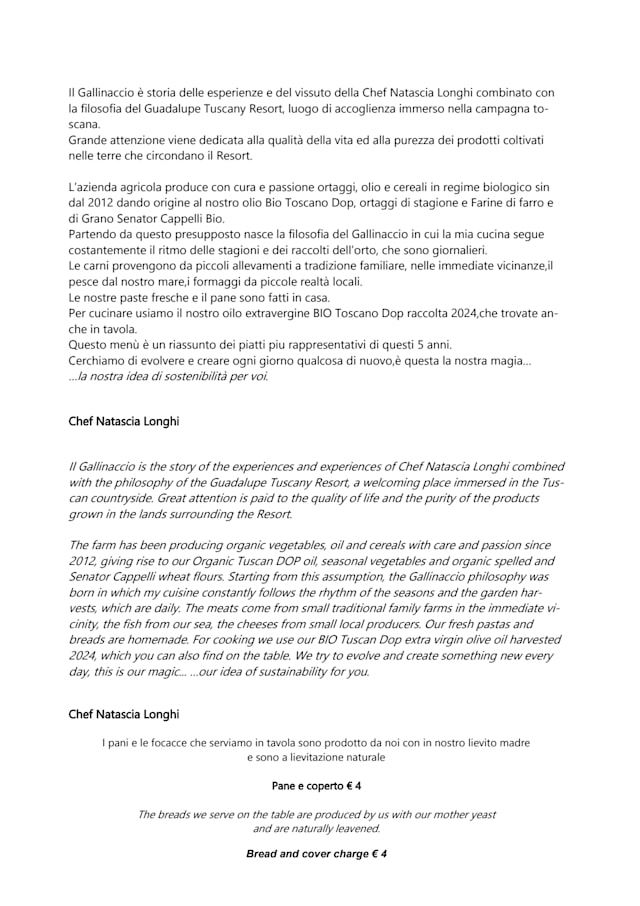 Il Gallinaccio è storia delle esperienze e del vissuto della Chef Natascia Longhi combinato con la filosofia del Guadalupe Tuscany Resort, luogo di accoglienza immerso nella campagna toscana.
Grande attenzione viene dedicata alla qualità della vita ed alla purezza dei prodotti coltivati nelle terre che circondano il Resort.

L'azienda agricola produce con cura e passione ortaggi, olio e cereali in regime biologico sin dal 2012 dando origine al nostro olio Bio Toscano Dop, ortaggi di stagione e Farine di farro e di Grano Senator Cappelli Bio.
Partendo da questo presupposto nasce la filosofia del Gallinaccio in cui la mia cucina segue costantemente il ritmo delle stagioni e dei raccolti dell'orto, che sono giornalieri.
Le carni provengono da piccoli allevamenti a tradizione familiare, nelle immediate vicinanze,il pesce dal nostro mare,i formaggi da piccole realtà locali.
Le nostre paste fresche e il pane sono fatti in casa.
Per cucinare usiamo il nostro oilo extravergine BIO Toscano Dop raccolta 2024,che trovate anche in tavola.
Questo menù è un riassunto dei piatti piu rappresentativi di questi 5 anni.
Cerchiamo di evolvere e creare ogni giorno qualcosa di nuovo,è questa la nostra magia...
...la nostra idea di sostenibilità per voi.

Chef Natascia Longhi

Il Gallinaccio is the story of the experiences and experiences of Chef Natascia Longhi combined with the philosophy of the Guadalupe Tuscany Resort, a welcoming place immersed in the Tuscan countryside. Great attention is paid to the quality of life and the purity of the products grown in the lands surrounding the Resort.

The farm has been producing organic vegetables, oil and cereals with care and passion since 2012, giving rise to our Organic Tuscan DOP oil, seasonal vegetables and organic spelled and Senator Cappelli wheat flours. Starting from this assumption, the Gallinaccio philosophy was born in which my cuisine constantly follows the rhythm of the seasons and the garden harvests, which are daily. The meats come from small traditional family farms in the immediate vicinity, the fish from our sea, the cheeses from small local producers. Our fresh pastas and breads are homemade. For cooking we use our BIO Tuscan Dop extra virgin olive oil harvested 2024, which you can also find on the table. We try to evolve and create something new every day, this is our magic... ...our idea of sustainability for you.

Chef Natascia Longhi

I pani e le focacce che serviamo in tavola sono prodotto da noi con in nostro lievito madre e sono a lievitazione naturale

Pane e coperto € 4

The breads we serve on the table are produced by us with our mother yeast and are naturally leavened.

Bread and cover charge € 4